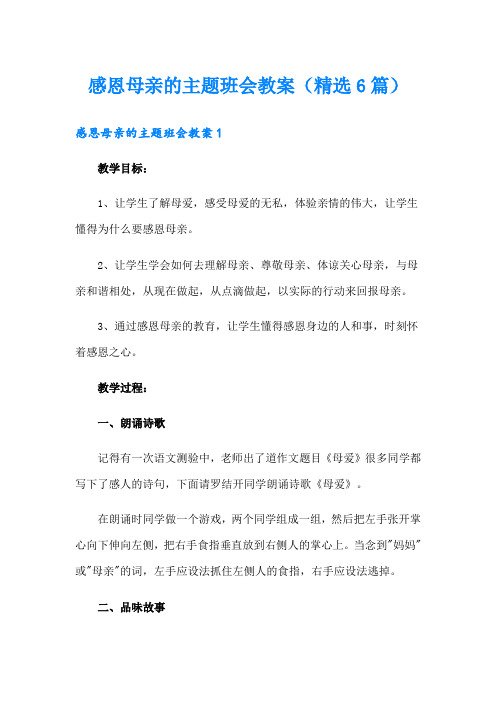 感恩母亲的主题班会教案（精选6篇）

感恩母亲的主题班会教案1

教学目标：

1、让学生了解母爱，感受母爱的无私，体验亲情的伟大，让学生懂得为什么要感恩母亲。

2、让学生学会如何去理解母亲、尊敬母亲、体谅关心母亲，与母亲和谐相处，从现在做起，从点滴做起，以实际的行动来回报母亲。

3、通过感恩母亲的教育，让学生懂得感恩身边的人和事，时刻怀着感恩之心。

教学过程：

一、朗诵诗歌

记得有一次语文测验中，老师出了道作文题目《母爱》很多同学都写下了感人的诗句，下面请罗结开同学朗诵诗歌《母爱》。

在朗诵时同学做一个游戏，两个同学组成一组，然后把左手张开掌心向下伸向左侧，把右手食指垂直放到右侧人的掌心上。当念到"妈妈"或"母亲"的词，左手应设法抓住左侧人的食指，右手应设法逃掉。

二、品味故事